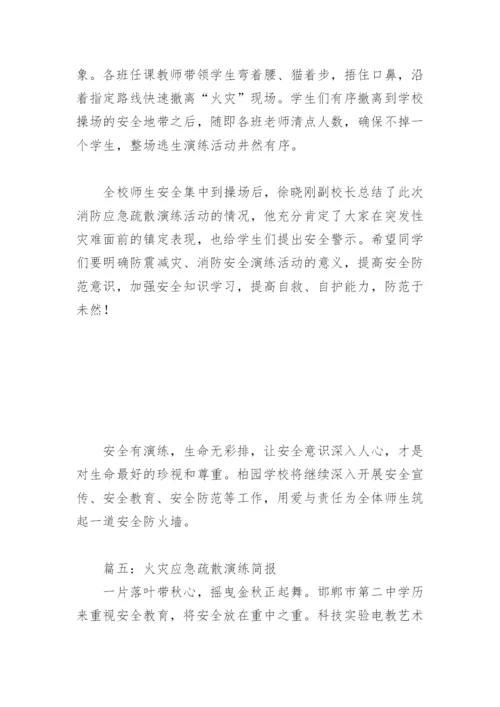 象。各班任课教师带领学生弯着腰、猫着步，捂住口鼻，沿着指定路线快速撤离“火灾”现场。学生们有序撤离到学校操场的安全地带之后，随即各班老师清点人数，确保不掉一个学生，整场逃生演练活动井然有序。

全校师生安全集中到操场后，徐晓刚副校长总结了此次消防应急疏散演练活动的情况，他充分肯定了大家在突发性灾难面前的镇定表现，也给学生们提出安全警示。希望同学们要明确防震减灾、消防安全演练活动的意义，提高安全防范意识，加强安全知识学习，提高自救、自护能力，防范于未然！

安全有演练，生命无彩排，让安全意识深入人心，才是对生命最好的珍视和尊重。柏园学校将继续深入开展安全宣传、安全教育、安全防范等工作，用爱与责任为全体师生筑起一道安全防火墙。

篇五：火灾应急疏散演练简报
一片落叶带秋心，摇曳金秋正起舞。邯郸市第二中学历来重视安全教育，将安全放在重中之重。科技实验电教艺术